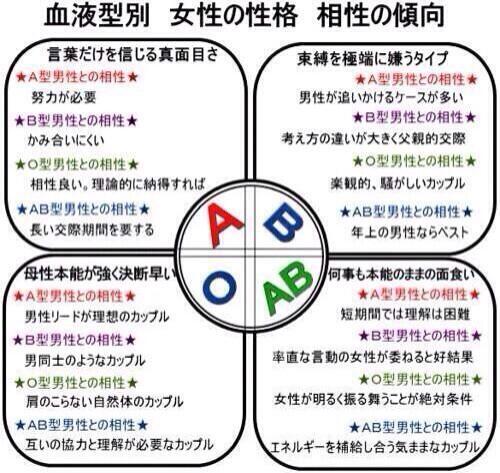 血液型別　女性の性格　相性の傾向

言葉だけを信じる真面目さ
★A型男性との相性★
努力が必要
★B型男性との相性★
かみ合いにくい
★O型男性との相性★
相性良い。理論的に納得すれば
★AB型男性との相性★
長い交際期間を要する

束縛を極端に嫌うタイプ
★A型男性との相性★
男性が追いかけるケースが多い
★B型男性との相性★
考え方の違いが大きく父親的交際
★O型男性との相性★
楽観的、騒がしいカップル
★AB型男性との相性★
年上の男性ならベスト

A
B
O
AB

母性本能が強く決断早い
★A型男性との相性★
男性リードが理想のカップル
★B型男性との相性★
男同士のようなカップル
★O型男性との相性★
肩のこらない自然体のカップル
★AB型男性との相性★
互いの協力と理解が必要なカップル

何事も本能のままの面食い
★A型男性との相性★
短期間では理解は困難
★B型男性との相性★
率直な言動の女性が委ねると好結果
★O型男性との相性★
女性が明るく振る舞うことが絶対条件
★AB型男性との相性★
エネルギーを補給し合う気ままなカップル